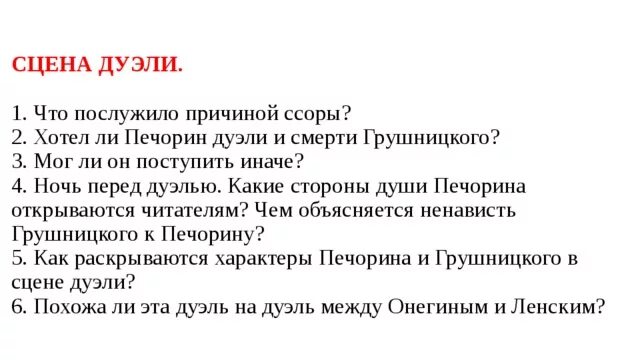 СЦЕНА ДУЭЛИ.

1. Что послужило причиной ссоры?
2. Хотел ли Печорин дуэли и смерти Грушницкого?
3. Мог ли он поступить иначе?
4. Ночь перед дуэлью. Какие стороны души Печорина открываются читателям? Чем объясняется ненависть Грушницкого к Печорину?
5. Как раскрываются характеры Печорина и Грушницкого в сцене дуэли?
6. Похожа ли эта дуэль на дуэль между Онегиным и Ленским?